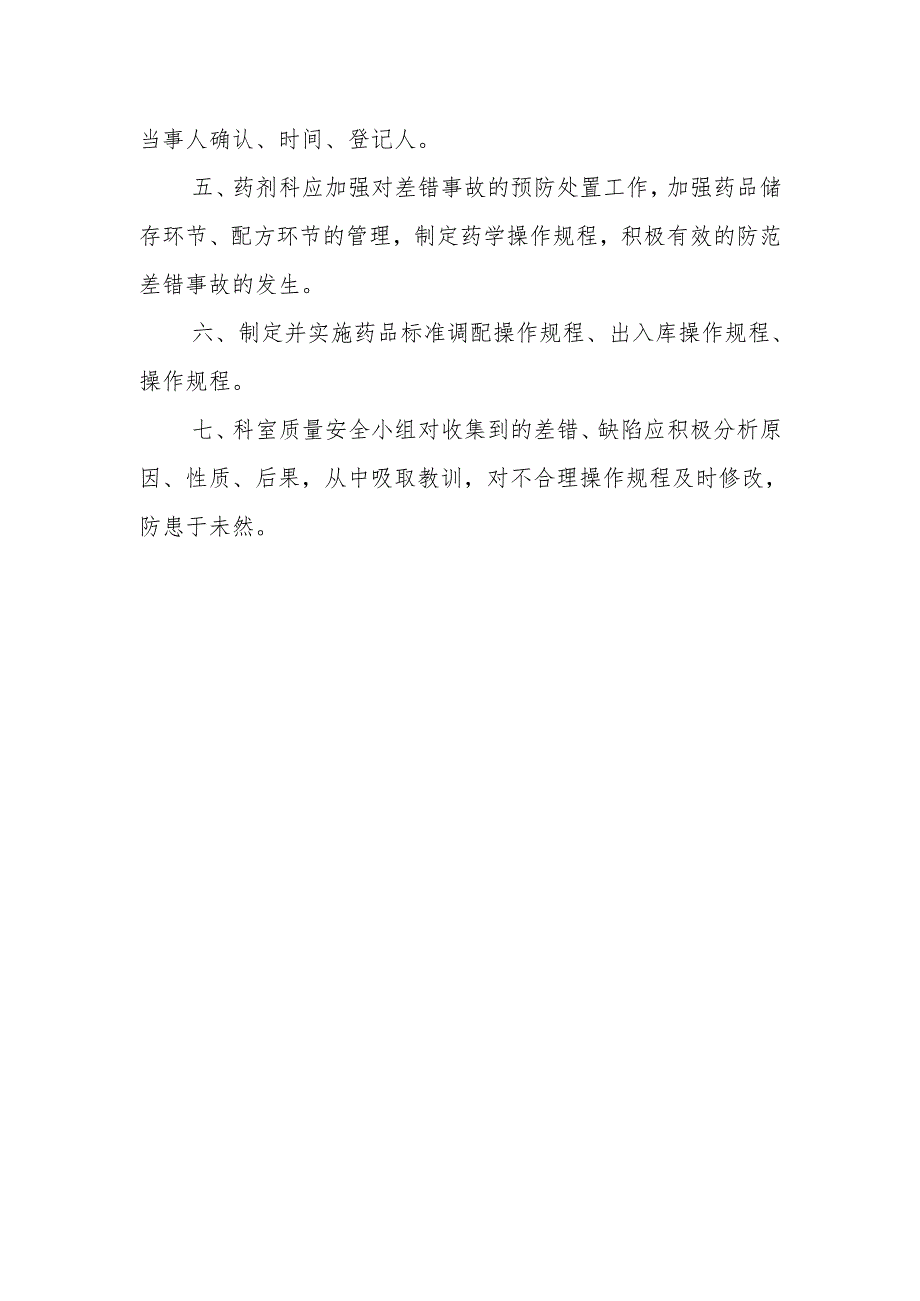 当事人确认、时间、登记人。

五、药剂科应加强对差错事故的预防处置工作，加强药品储存环节、配方环节的管理，制定药学操作规程，积极有效的防范差错事故的发生。

六、制定并实施药品标准调配操作规程、出入库操作规程、操作规程。

七、科室质量安全小组对收集到的差错、缺陷应积极分析原因、性质、后果，从中吸取教训，对不合理操作规程及时修改，防患于未然。